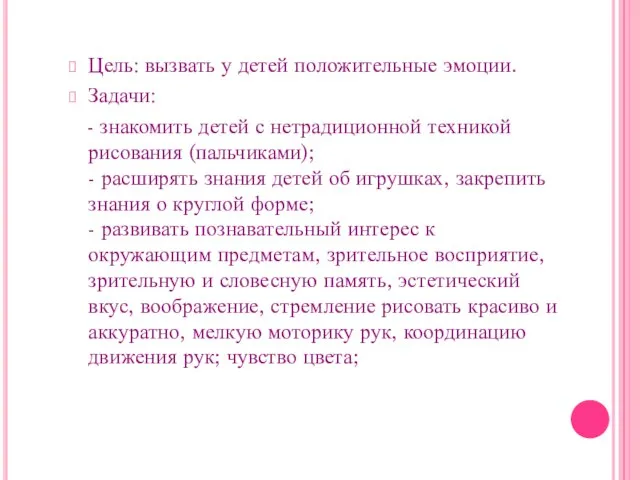 Цель: вызвать у детей положительные эмоции.

Задачи:

- знакомить детей с нетрадиционной техникой рисования (пальчиками);
- расширять знания детей об игрушках, закрепить знания о круглой форме;
- развивать познавательный интерес к окружающим предметам, зрительное восприятие, зрительную и словесную память, эстетический вкус, воображение, стремление рисовать красиво и аккуратно, мелкую моторику рук, координацию движения рук; чувство цвета;